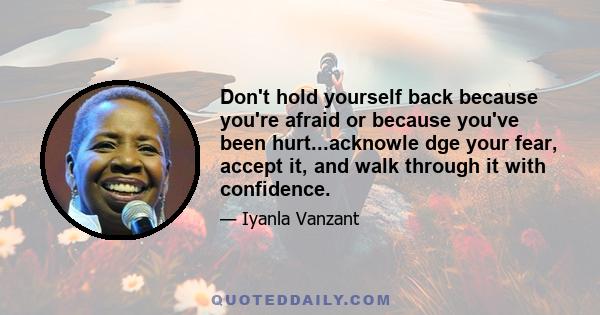 Don't hold yourself back because you're afraid or because you've been hurt...acknowle dge your fear, accept it, and walk through it with confidence.

— Iyanla Vanzant

QUOTEDDAILY.COM